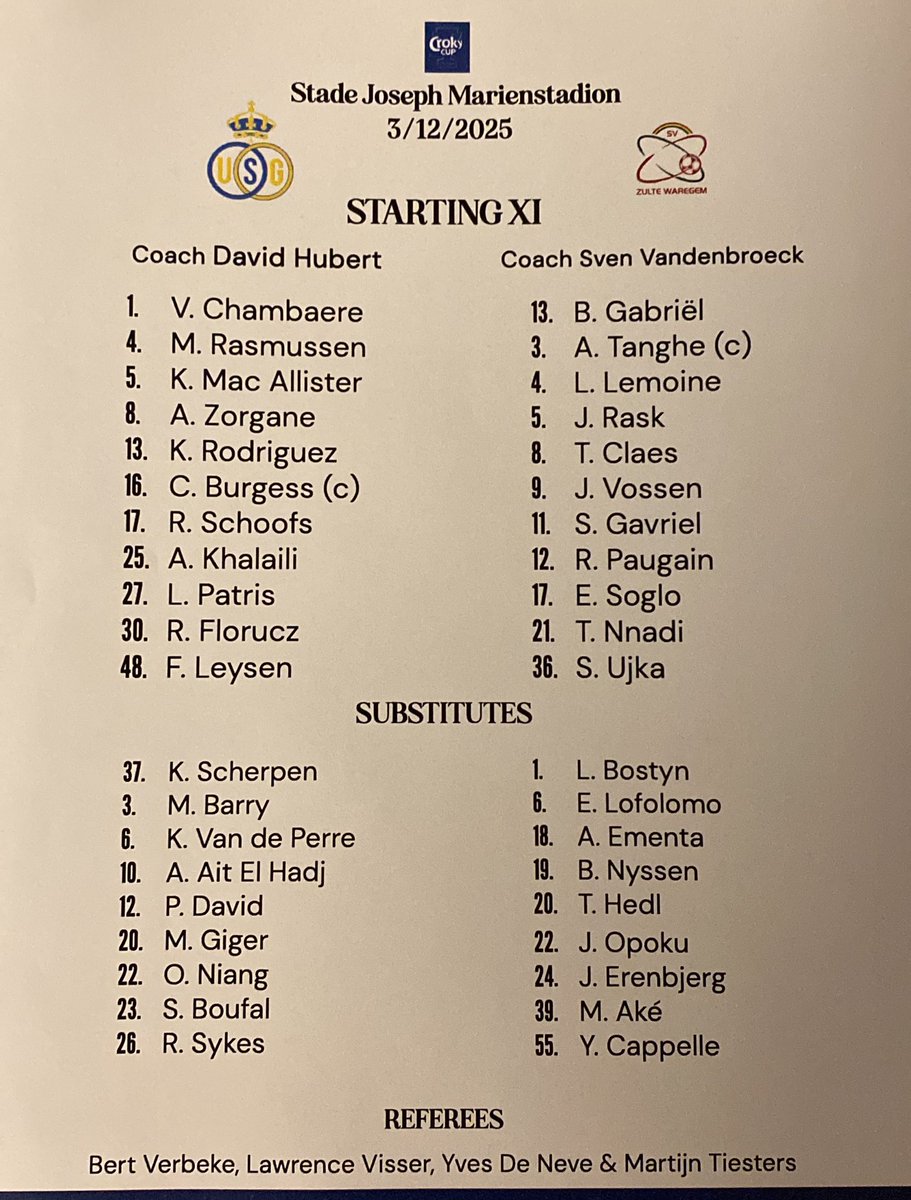 Croky CUP

Stade Joseph Marienstadion
3/12/2025

USG

SV ZULTE WAREGEM

STARTING XI

Coach David Hubert

1. V. Chambaere
4. M. Rasmussen
5. K. Mac Allister
8. A. Zorgane
13. K. Rodriguez
16. C. Burgess (c)
17. R. Schoofs
25. A. Khalaili
27. L. Patris
30. R. Florucz
48. F. Leysen

Coach Sven Vandenbroeck

13. B. Gabriël
3. A. Tanghe (c)
4. L. Lemoine
5. J. Rask
8. T. Claes
9. J. Vossen
11. S. Gavriel
12. R. Paugain
17. E. Soglo
21. T. Nnadi
36. S. Ujka

SUBSTITUTES

37. K. Scherpen
3. M. Barry
6. K. Van de Perre
10. A. Ait El Hadj
12. P. David
20. M. Giger
22. O. Niang
23. S. Boufal
26. R. Sykes

1. L. Bostyn
6. E. Lofolomo
18. A. Ementa
19. B. Nyssen
20. T. Hedl
22. J. Opoku
24. J. Erenbjerg
39. M. Aké
55. Y. Cappelle

REFEREES

Bert Verbeke, Lawrence Visser, Yves De Neve & Martijn Tiesters